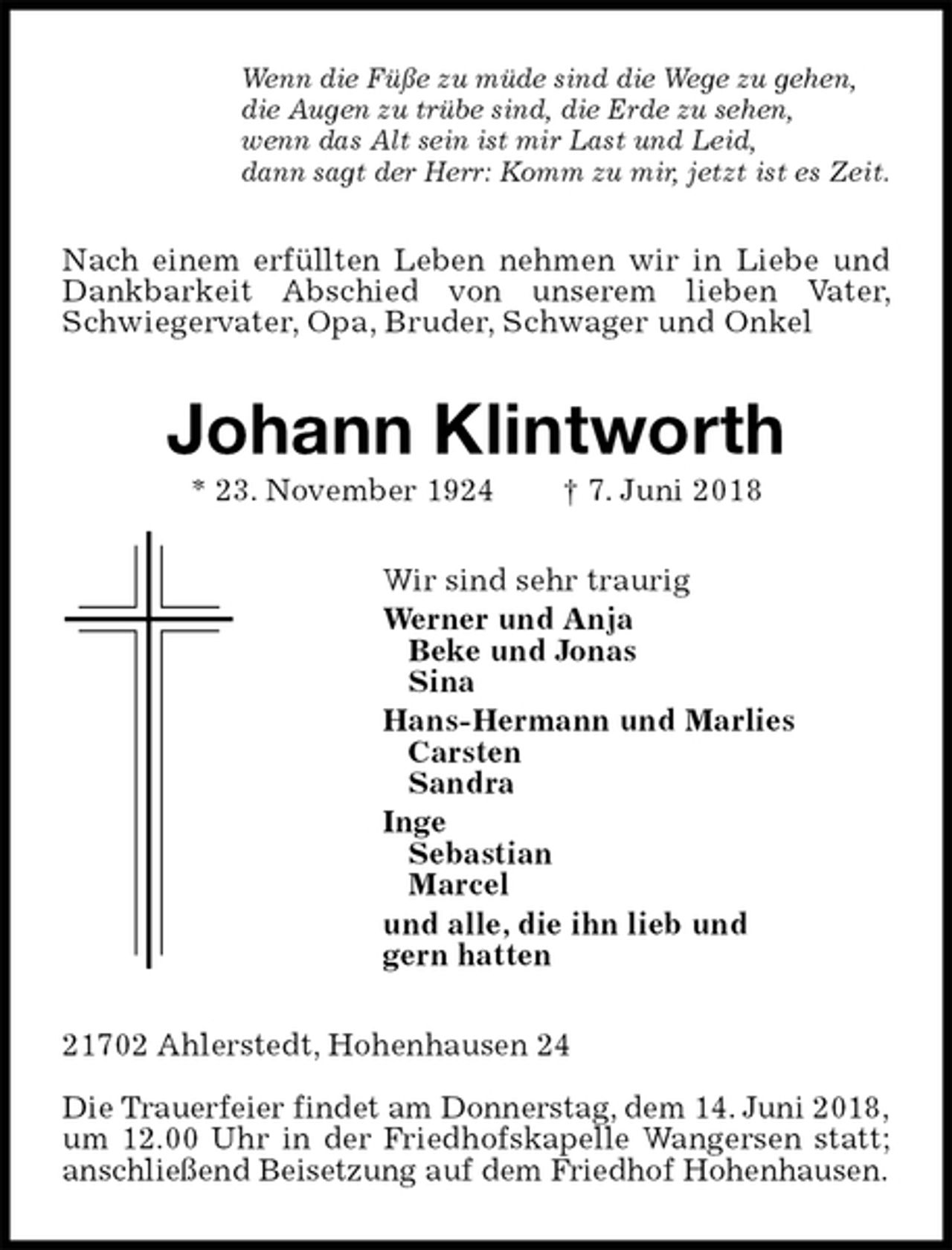 Wenn die Füße zu müde sind die Wege zu gehen,
die Augen zu trübe sind, die Erde zu sehen,
wenn das Alt sein ist mir Last und Leid,
dann sagt der Herr: Komm zu mir, jetzt ist es Zeit.

Nach einem erfüllten Leben nehmen wir in Liebe und Dankbarkeit Abschied von unserem lieben Vater, Schwiegervater, Opa, Bruder, Schwager und Onkel

Johann Klintworth

* 23. November 1924   † 7. Juni 2018

Wir sind sehr traurig
Werner und Anja
Beke und Jonas
Sina
Hans-Hermann und Marlies
Carsten
Sandra
Inge
Sebastian
Marcel
und alle, die ihn lieb und gern hatten

21702 Ahlerstedt, Hohenhausen 24

Die Trauerfeier findet am Donnerstag, dem 14. Juni 2018, um 12.00 Uhr in der Friedhofskapelle Wangersen statt; anschließend Beisetzung auf dem Friedhof Hohenhausen.